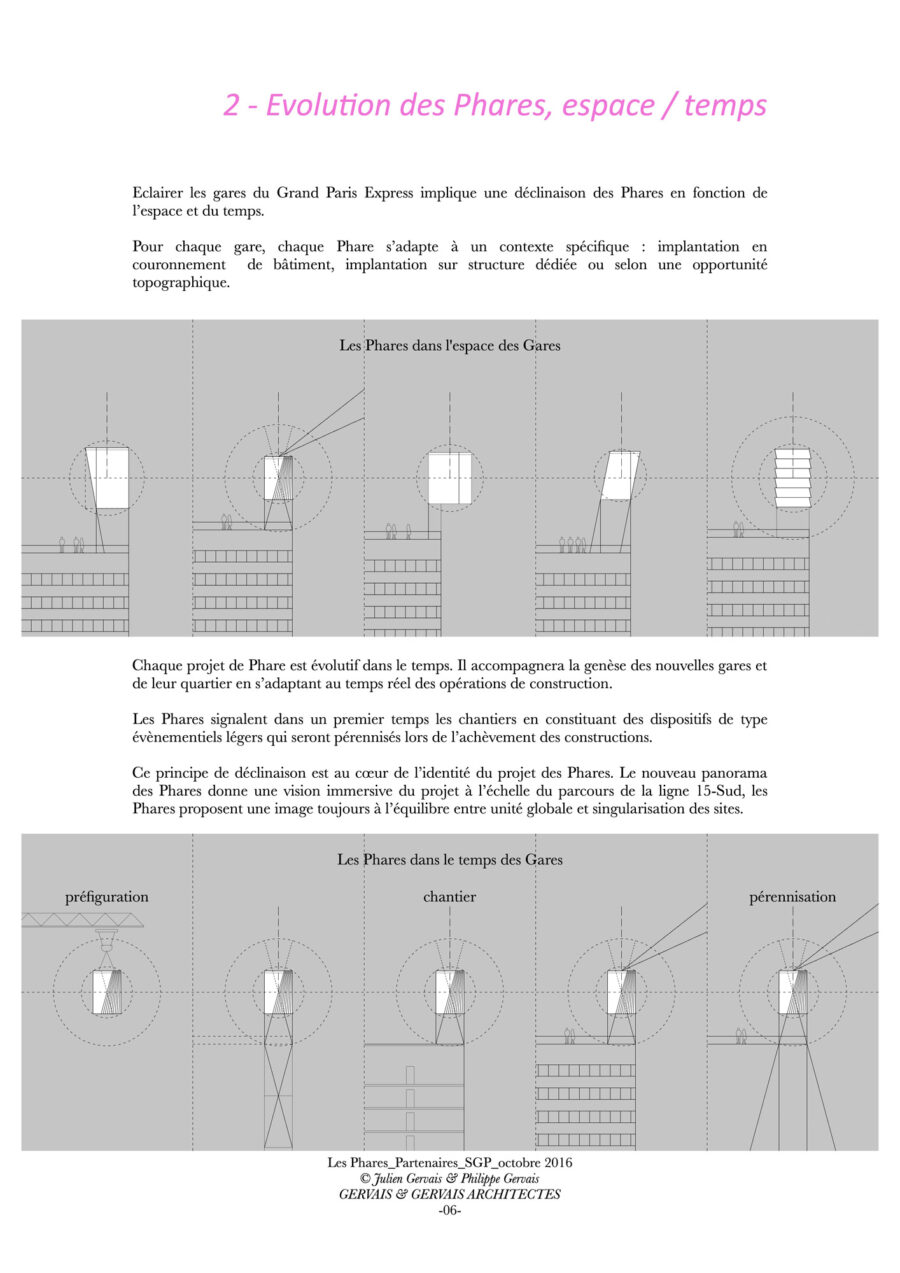 2 - Evolution des Phares, espace / temps

Eclairer les gares du Grand Paris Express implique une déclinaison des Phares en fonction de l'espace et du temps.

Pour chaque gare, chaque Phare s'adapte à un contexte spécifique : implantation en couronnement de bâtiment, implantation sur structure dédiée ou selon une opportunité topographique.

Les Phares dans l'espace des Gares

Chaque projet de Phare est évolutif dans le temps. Il accompagnera la genèse des nouvelles gares et de leur quartier en s'adaptant au temps réel des opérations de construction.

Les Phares signalent dans un premier temps les chantiers en constituant des dispositifs de type évènementiels légers qui seront pérennisés lors de l'achèvement des constructions.

Ce principe de déclinaison est au cœur de l'identité du projet des Phares. Le nouveau panorama des Phares donne une vision immersive du projet à l'échelle du parcours de la ligne 15-Sud, les Phares proposent une image toujours à l'équilibre entre unité globale et singularisation des sites.

Les Phares dans le temps des Gares

préfiguration

chantier

pérennisation

Les Phares_Partenaires_SGP_octobre 2016
© Julien Gervais & Philippe Gervais
GERVAIS & GERVAIS ARCHITECTES
-06-